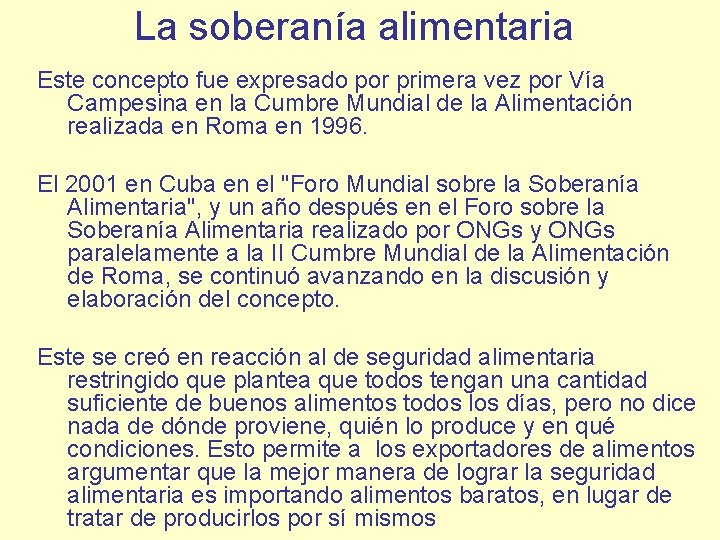 La soberanía alimentaria

Este concepto fue expresado por primera vez por Vía Campesina en la Cumbre Mundial de la Alimentación realizada en Roma en 1996.

El 2001 en Cuba en el "Foro Mundial sobre la Soberanía Alimentaria", y un año después en el Foro sobre la Soberanía Alimentaria realizado por ONGs y ONGs paralelamente a la II Cumbre Mundial de la Alimentación de Roma, se continuó avanzando en la discusión y elaboración del concepto.

Este se creó en reacción al de seguridad alimentaria restringido que plantea que todos tengan una cantidad suficiente de buenos alimentos todos los días, pero no dice nada de dónde proviene, quién lo produce y en qué condiciones. Esto permite a los exportadores de alimentos argumentar que la mejor manera de lograr la seguridad alimentaria es importando alimentos baratos, en lugar de tratar de producirlos por sí mismos